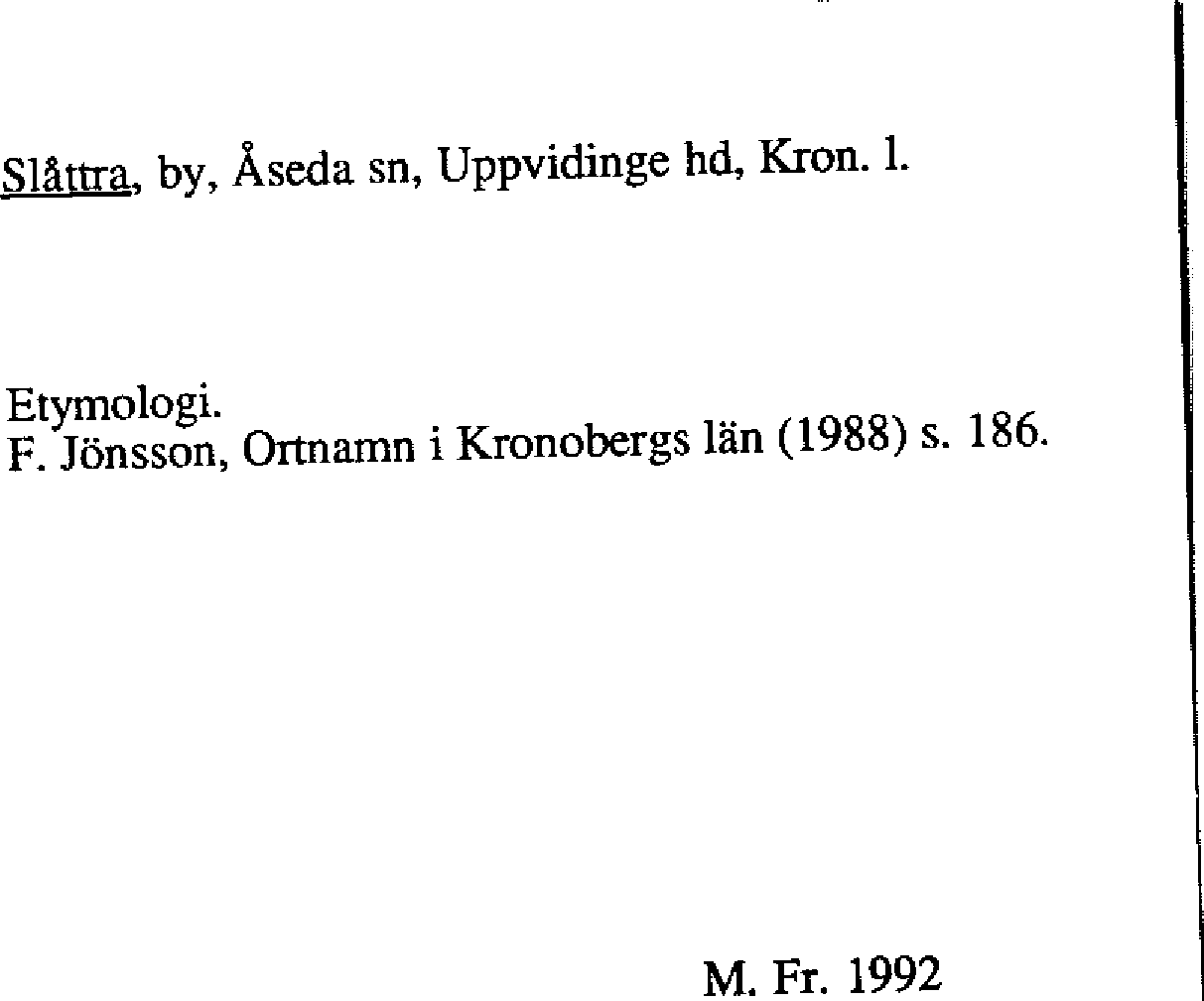 Slåttra, by, Åseda sn, Uppvidinge hd, Kron. l.

Etymologi.
F. Jönsson, Ortnamn i Kronobergs län (1988) s. 186.

M. Fr. 1992